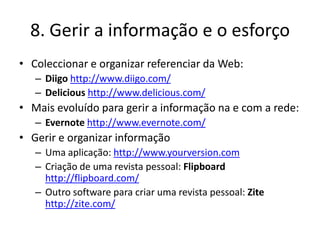 8. Gerir a informação e o esforço

• Coleccionar e organizar referenciar da Web:
– Diigo http://www.diigo.com/
– Delicious http://www.delicious.com/
• Mais evoluído para gerir a informação na e com a rede:
– Evernote http://www.evernote.com/
• Gerir e organizar informação
– Uma aplicação: http://www.yourversion.com
– Criação de uma revista pessoal: Flipboard http://flipboard.com/
– Outro software para criar uma revista pessoal: Zite http://zite.com/